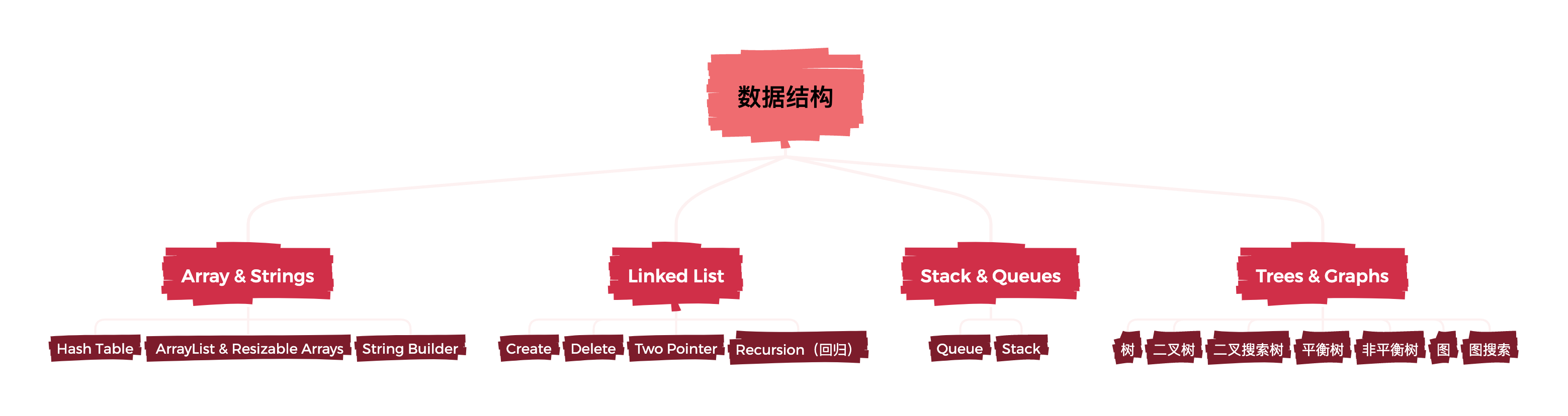 数据结构

Array & Strings

Hash Table

ArrayList & Resizable Arrays

String Builder

Linked List

Create

Delete

Two Pointer

Recursion（回归）

Stack & Queues

Queue

Stack

Trees & Graphs

树

二叉树

二叉搜索树

平衡树

非平衡树

图

图搜索